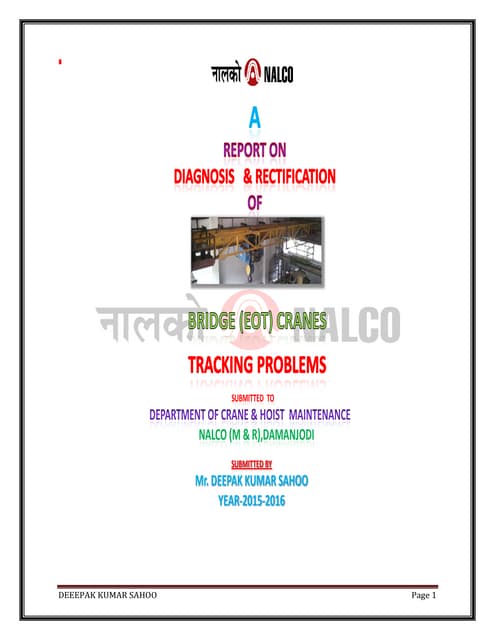 नालको NALCO

A

REPORT ON

DIAGNOSIS & RECTIFICATION

OF

BRIDGE (EOT) CRANES

TRACKING PROBLEMS

SUBMITTED TO

DEPARTMENT OF CRANE & HOIST MAINTENANCE

NALCO (M & R),DAMANJODI

SUBMITTED BY

Mr. DEEPAK KUMAR SAHOO

YEAR-2015-2016

DEEEPAK KUMAR SAHOO Page 1

नालको NALCO